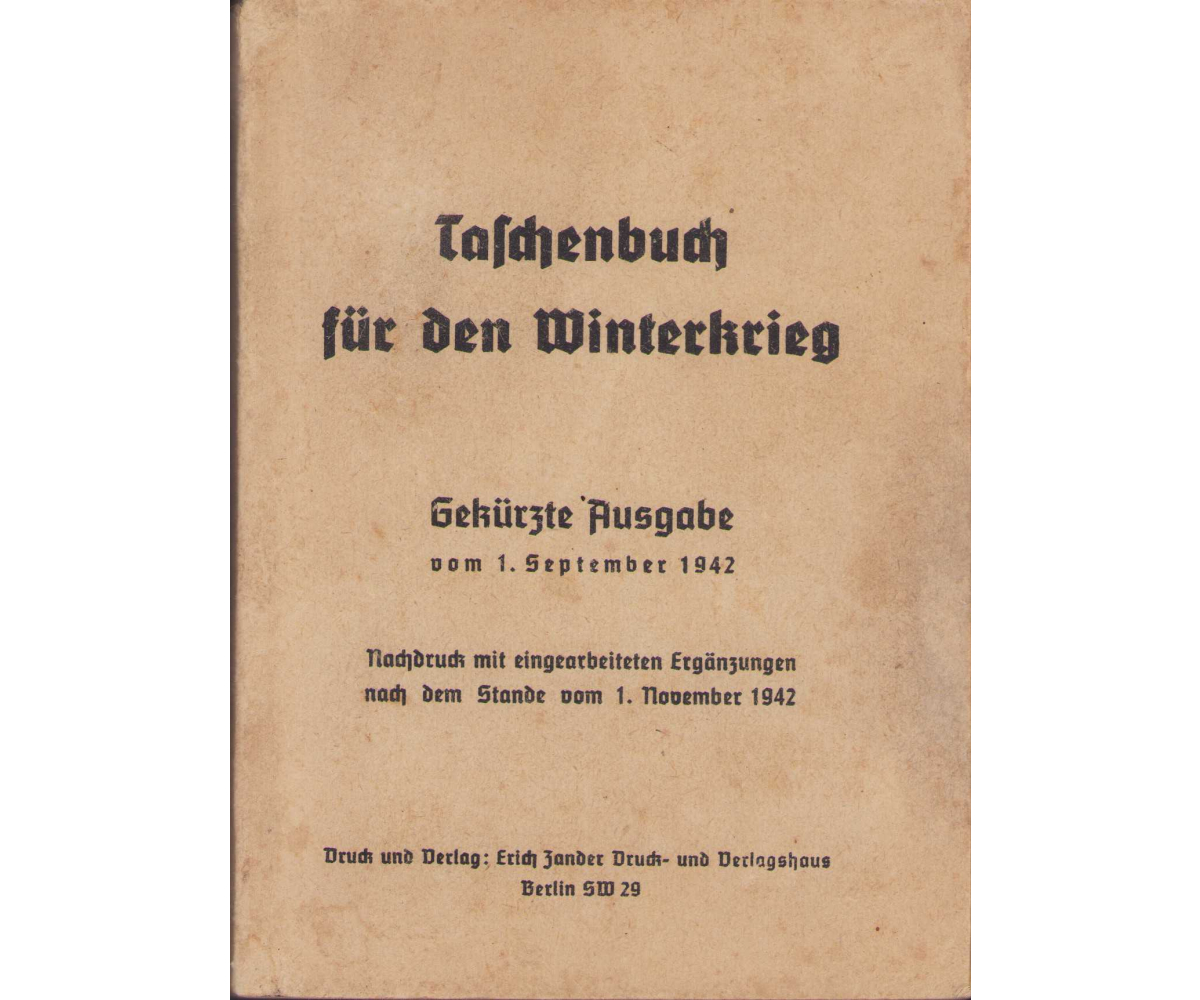 Taschenbuch für den Winterkrieg

Gekürzte Ausgabe
vom 1. September 1942

Nachdruck mit eingearbeiteten Ergänzungen
nach dem Stande vom 1. November 1942

Druck und Verlag: Erich Zander Druck- und Verlagshaus
Berlin SW 29